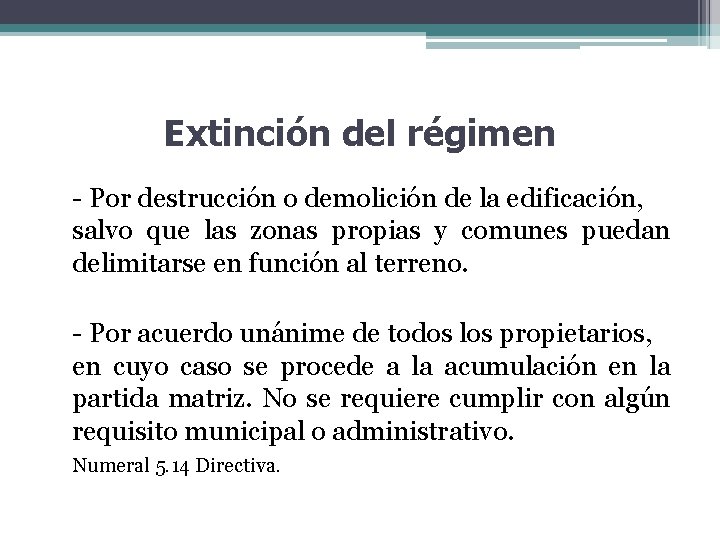 Extinción del régimen

- Por destrucción o demolición de la edificación, salvo que las zonas propias y comunes puedan delimitarse en función al terreno.

- Por acuerdo unánime de todos los propietarios, en cuyo caso se procede a la acumulación en la partida matriz. No se requiere cumplir con algún requisito municipal o administrativo.

Numeral 5.14 Directiva.